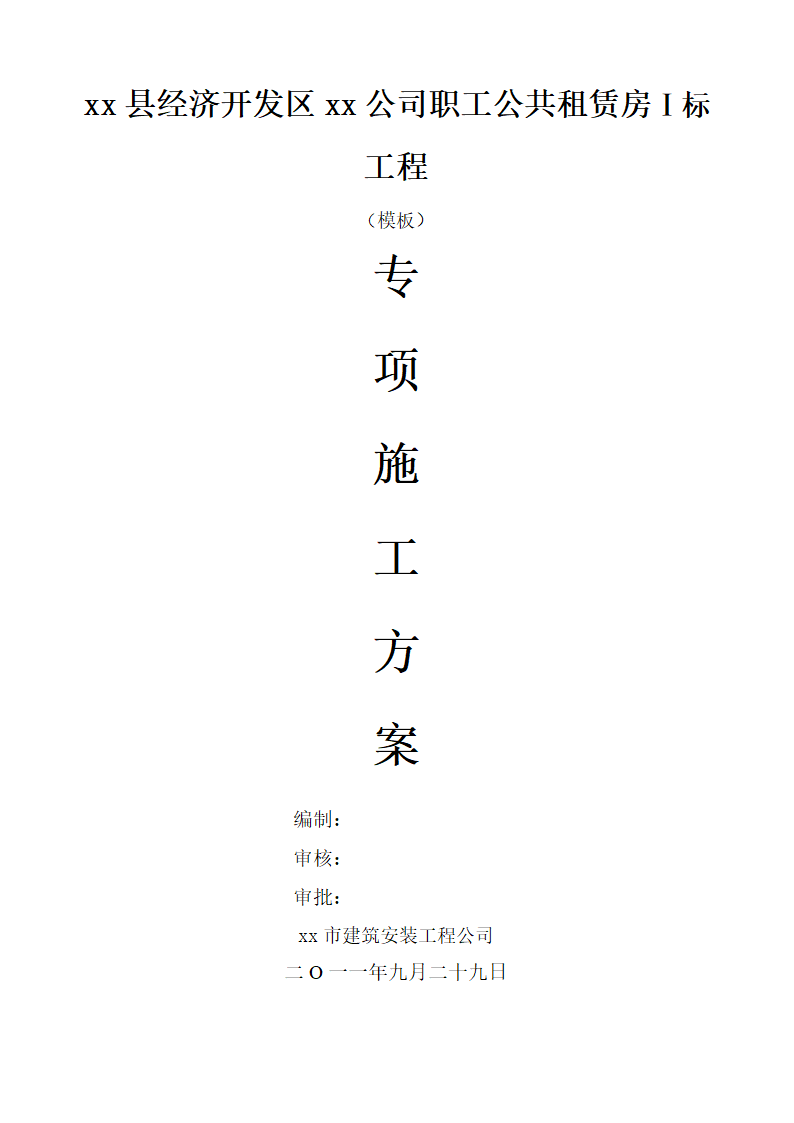 xx 县经济开发区 xx 公司职工公共租赁房 I 标工程

（模板）

专

项

施

工

方

案

编制：

审核：

审批：

xx 市建筑安装工程公司

二 O 一一年九月二十九日